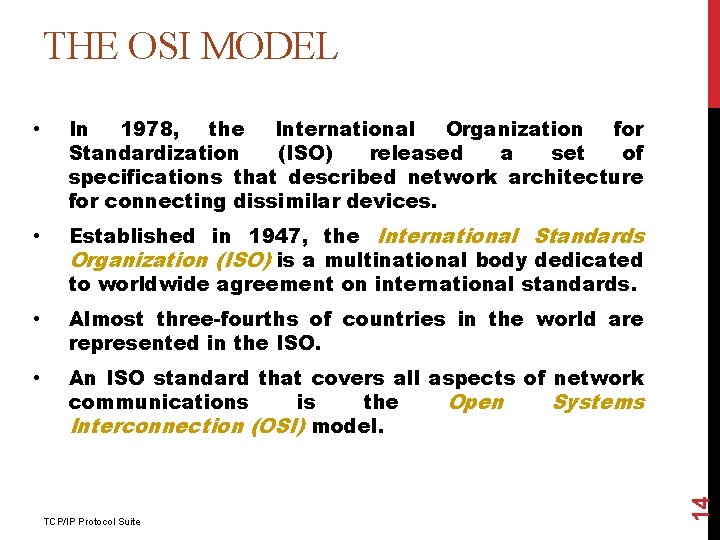 THE OSI MODEL

• In 1978, the International Organization for Standardization (ISO) released a set of specifications that described network architecture for connecting dissimilar devices.

• Established in 1947, the International Standards Organization (ISO) is a multinational body dedicated to worldwide agreement on international standards.

• Almost three-fourths of countries in the world are represented in the ISO.

• An ISO standard that covers all aspects of network communications is the Open Systems Interconnection (OSI) model.

TCP/IP Protocol Suite

14